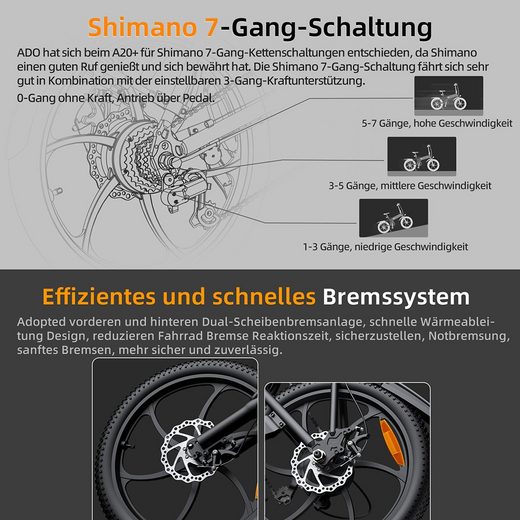 Shimano 7-Gang-Schaltung

ADO hat sich beim A20+ für Shimano 7-Gang-Kettenschaltungen entschieden, da Shimano einen guten Ruf genießt und sich bewährt hat. Die Shimano 7-Gang-Schaltung fährt sich sehr gut in Kombination mit der einstellbaren 3-Gang-Kraftunterstützung.

0-Gang ohne Kraft, Antrieb über Pedal.

5-7 Gänge, hohe Geschwindigkeit

3-5 Gänge, mittlere Geschwindigkeit

1-3 Gänge, niedrige Geschwindigkeit

Effizientes und schnelles Bremssystem

Adopted vorderen und hinteren Dual-Scheibenbremsanlage, schnelle Wärmeableitung Design, reduzieren Fahrrad Bremse Reaktionszeit, sicherzustellen, Notbremsung, sanftes Bremsen, mehr sicher und zuverlässig.